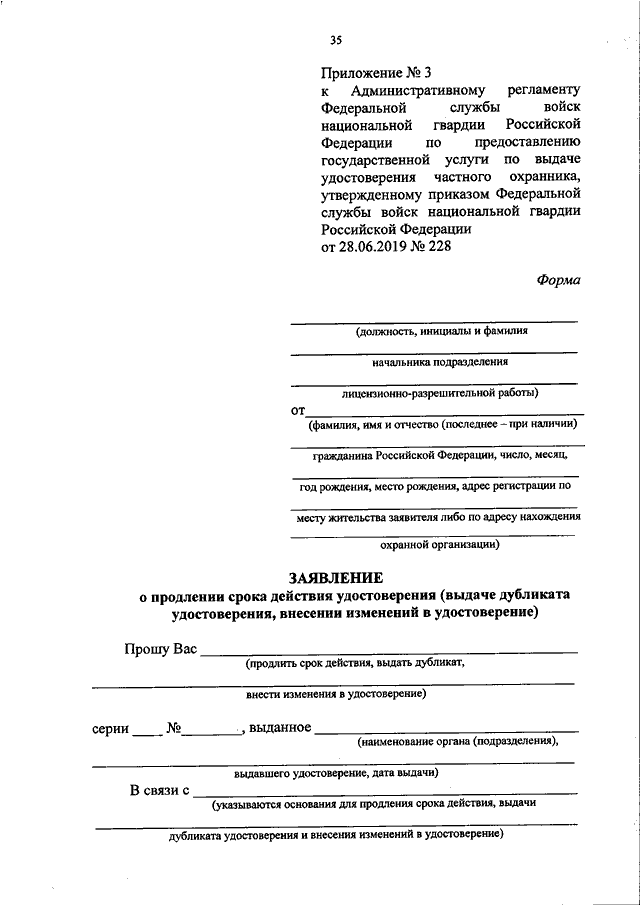 35

Приложение № 3
к Административному регламенту Федеральной службы войск национальной гвардии Российской Федерации по предоставлению государственной услуги по выдаче удостоверения частного охранника, утвержденному приказом Федеральной службы войск национальной гвардии Российской Федерации
от 28.06.2019 № 228

Форма

(должность, инициалы и фамилия

начальника подразделения

лицензионно-разрешительной работы)

от
(фамилия, имя и отчество (последнее – при наличии)

гражданина Российской Федерации, число, месяц,

год рождения, место рождения, адрес регистрации по

месту жительства заявителя либо по адресу нахождения

охранной организации)

ЗАЯВЛЕНИЕ
о продлении срока действия удостоверения (выдаче дубликата удостоверения, внесении изменений в удостоверение)

Прошу Вас
(продлить срок действия, выдать дубликат,

внести изменения в удостоверение)

серии ____ №________, выданное
(наименование органа (подразделения),

выдавшего удостоверение, дата выдачи)

В связи с
(указываются основания для продления срока действия, выдачи

дубликата удостоверения и внесения изменений в удостоверение)